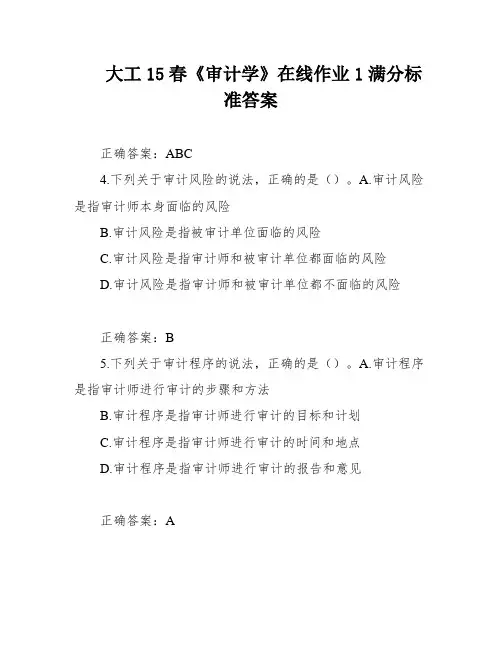 大工 15 春《审计学》在线作业 1 满分标准答案

正确答案：ABC

4.下列关于审计风险的说法，正确的是（）。A.审计风险是指审计师本身面临的风险

B.审计风险是指被审计单位面临的风险

C.审计风险是指审计师和被审计单位都面临的风险

D.审计风险是指审计师和被审计单位都不面临的风险

正确答案：B

5.下列关于审计程序的说法，正确的是（）。A.审计程序是指审计师进行审计的步骤和方法

B.审计程序是指审计师进行审计的目标和计划

C.审计程序是指审计师进行审计的时间和地点

D.审计程序是指审计师进行审计的报告和意见

正确答案：A